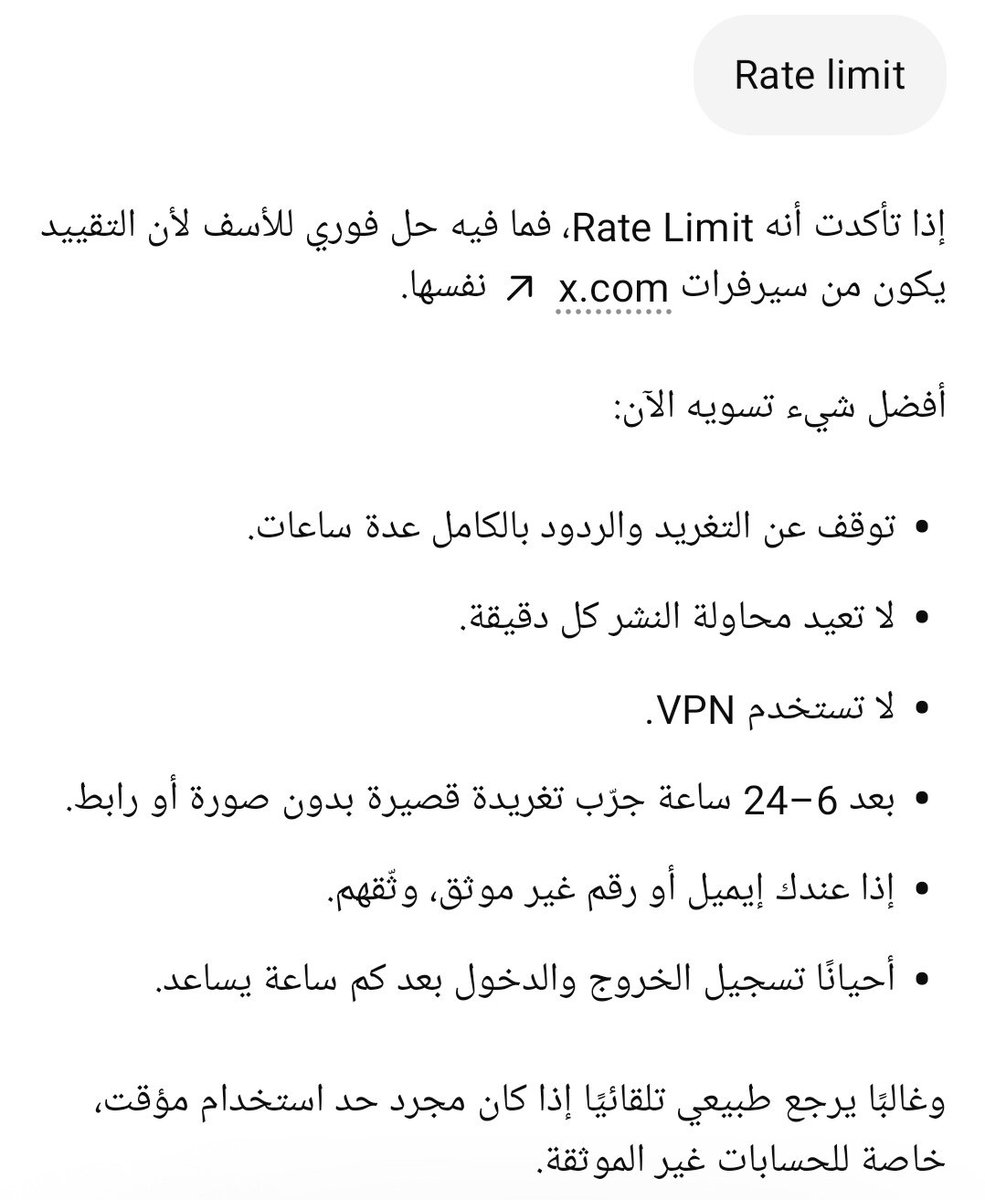 Rate limit

إذا تأكدت أنه Rate Limit، فما فيه حل فوري للأسف لأن التقييد يكون من سيرفرات x.com ↗ نفسها.

أفضل شيء تسويه الآن:

• توقف عن التغريد والردود بالكامل عدة ساعات.

• لا تعيد محاولة النشر كل دقيقة.

• لا تستخدم VPN.

• بعد 6–24 ساعة جرّب تغريدة قصيرة بدون صورة أو رابط.

• إذا عندك إيميل أو رقم غير موثق، وثّقهم.

• أحيانًا تسجيل الخروج والدخول بعد كم ساعة يساعد.

وغالبًا يرجع طبيعي تلقائيًا إذا كان مجرد حد استخدام مؤقت، خاصة للحسابات غير الموثقة.